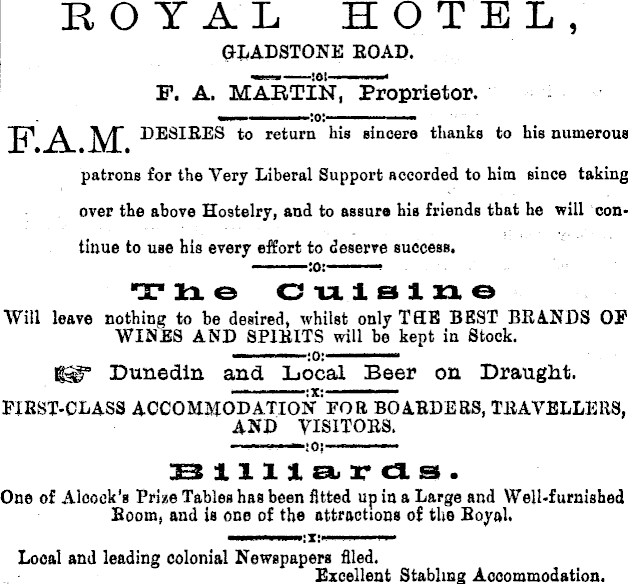 ROYAL HOTEL,

GLADSTONE ROAD.

F. A. MARTIN, Proprietor.

F.A.M. DESIRES to return his sincere thanks to his numerous patrons for the Very Liberal Support accorded to him since taking over the above Hostelry, and to assure his friends that he will continue to use his every effort to deserve success.

The Cuisine

Will leave nothing to be desired, whilst only THE BEST BRANDS OF WINES AND SPIRITS will be kept in Stock.

Dunedin and Local Beer on Draught.

FIRST-CLASS ACCOMMODATION FOR BOARDERS, TRAVELLERS, AND VISITORS.

Billiards.

One of Alcock's Prize Tables has been fitted up in a Large and Well-furnished Room, and is one of the attractions of the Royal.

Local and leading colonial Newspapers filed.

Excellent Stabling Accommodation.